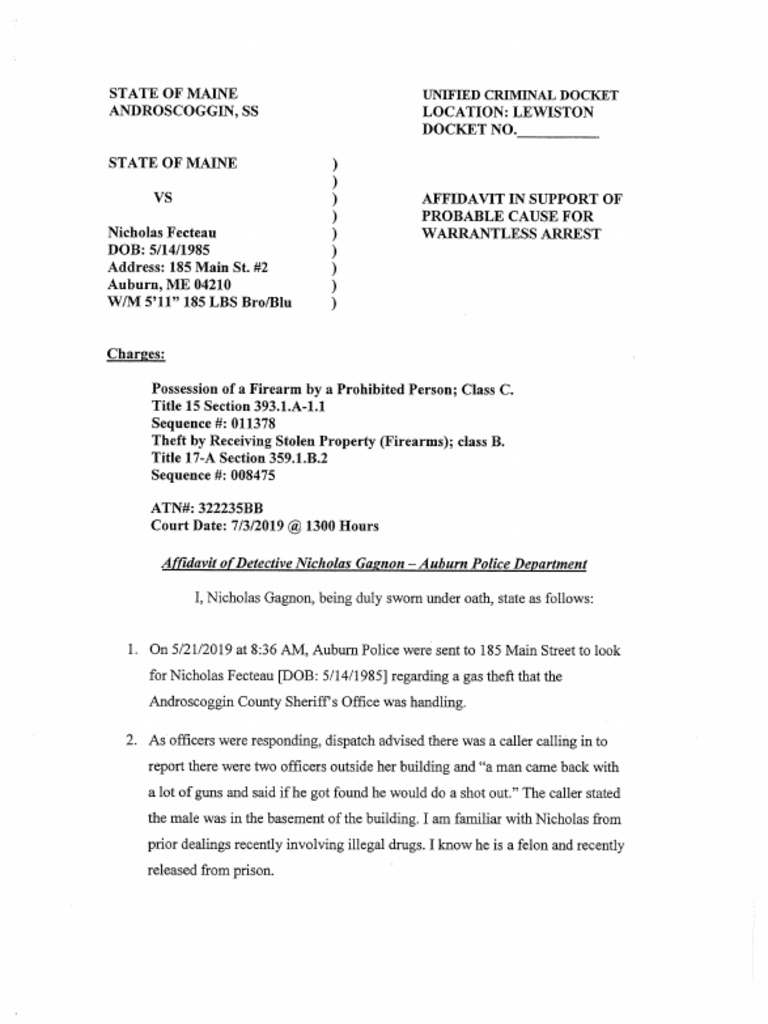 STATE OF MAINE
ANDROSCOGGIN, SS

UNIFIED CRIMINAL DOCKET
LOCATION: LEWISTON
DOCKET NO.__________

STATE OF MAINE )
)
VS )
)
Nicholas Fecteau )
DOB: 5/14/1985 )
Address: 185 Main St. #2 )
Auburn, ME 04210 )
W/M 5'11" 185 LBS Bro/Blu )

AFFIDAVIT IN SUPPORT OF PROBABLE CAUSE FOR WARRANTLESS ARREST

Charges:

Possession of a Firearm by a Prohibited Person; Class C.
Title 15 Section 393.1.A-1.1
Sequence #: 011378
Theft by Receiving Stolen Property (Firearms); class B.
Title 17-A Section 359.1.B.2
Sequence #: 008475

ATN#: 322235BB
Court Date: 7/3/2019 @ 1300 Hours

Affidavit of Detective Nicholas Gagnon – Auburn Police Department

I, Nicholas Gagnon, being duly sworn under oath, state as follows:

1. On 5/21/2019 at 8:36 AM, Auburn Police were sent to 185 Main Street to look for Nicholas Fecteau [DOB: 5/14/1985] regarding a gas theft that the Androscoggin County Sheriff's Office was handling.

2. As officers were responding, dispatch advised there was a caller calling in to report there were two officers outside her building and "a man came back with a lot of guns and said if he got found he would do a shot out." The caller stated the male was in the basement of the building. I am familiar with Nicholas from prior dealings recently involving illegal drugs. I know he is a felon and recently released from prison.